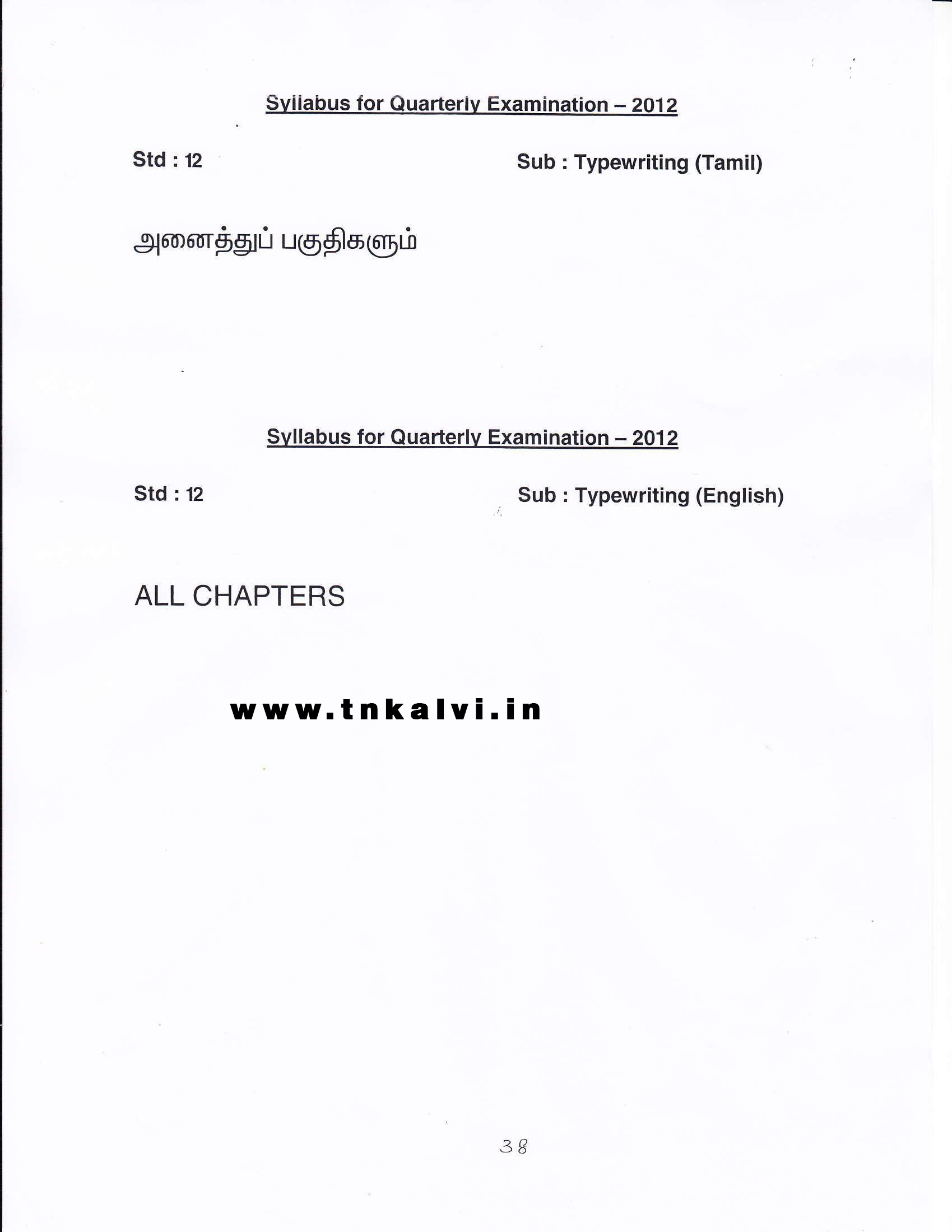 Syllabus for Quarterly Examination – 2012

Std : 12

Sub : Typewriting (Tamil)

அனைத்துப் பகுதிகளும்

Syllabus for Quarterly Examination – 2012

Std : 12

Sub : Typewriting (English)

ALL CHAPTERS

www.tnkalvi.in

38